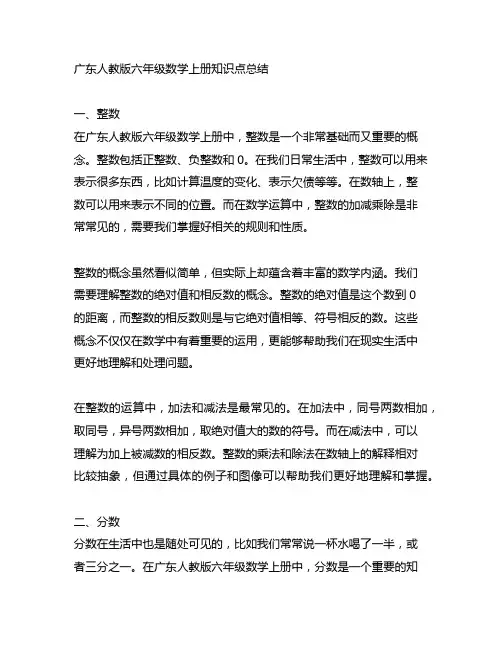 广东人教版六年级数学上册知识点总结

一、整数
在广东人教版六年级数学上册中，整数是一个非常基础而又重要的概念。整数包括正整数、负整数和 0。在我们日常生活中，整数可以用来表示很多东西，比如计算温度的变化、表示欠债等等。在数轴上，整数可以用来表示不同的位置。而在数学运算中，整数的加减乘除是非常常见的，需要我们掌握好相关的规则和性质。

整数的概念虽然看似简单，但实际上却蕴含着丰富的数学内涵。我们需要理解整数的绝对值和相反数的概念。整数的绝对值是这个数到 0 的距离，而整数的相反数则是与它绝对值相等、符号相反的数。这些概念不仅仅在数学中有着重要的运用，更能够帮助我们在现实生活中更好地理解和处理问题。

在整数的运算中，加法和减法是最常见的。在加法中，同号两数相加，取同号，异号两数相加，取绝对值大的数的符号。而在减法中，可以理解为加上被减数的相反数。整数的乘法和除法在数轴上的解释相对比较抽象，但通过具体的例子和图像可以帮助我们更好地理解和掌握。

二、分数
分数在生活中也是随处可见的，比如我们常常说一杯水喝了一半，或者三分之一。在广东人教版六年级数学上册中，分数是一个重要的知